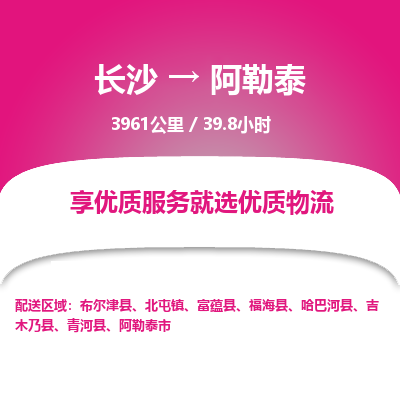 长沙 → 阿勒泰

3961公里 / 39.8小时

享优质服务就选优质物流

配送区域：布尔津县、北屯镇、富蕴县、福海县、哈巴河县、吉木乃县、青河县、阿勒泰市